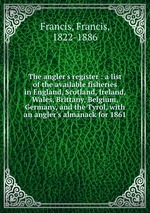 Francis, Francis, 1822-1886

The angler's register : a list of the available fisheries in England, Scotland, Ireland, Wales, Brittany, Belgium, Germany, and the Tyrol, with an angler's almanack for 1861